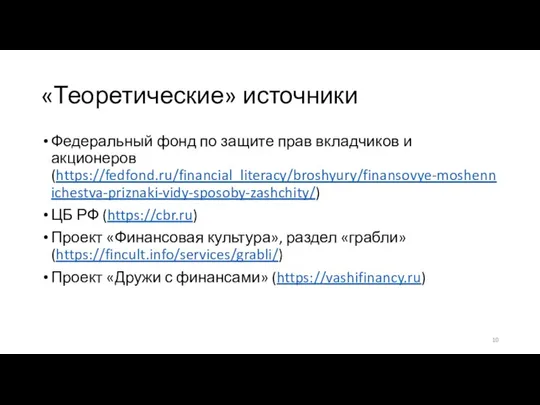 «Теоретические» источники

• Федеральный фонд по защите прав вкладчиков и акционеров (https://fedfond.ru/financial_literacy/broshyury/finansovye-moshennichestva-priznaki-vidy-sposoby-zashchity/)
• ЦБ РФ (https://cbr.ru)
• Проект «Финансовая культура», раздел «грабли» (https://fincult.info/services/grabli/)
• Проект «Дружи с финансами» (https://vashifinancy.ru)

10